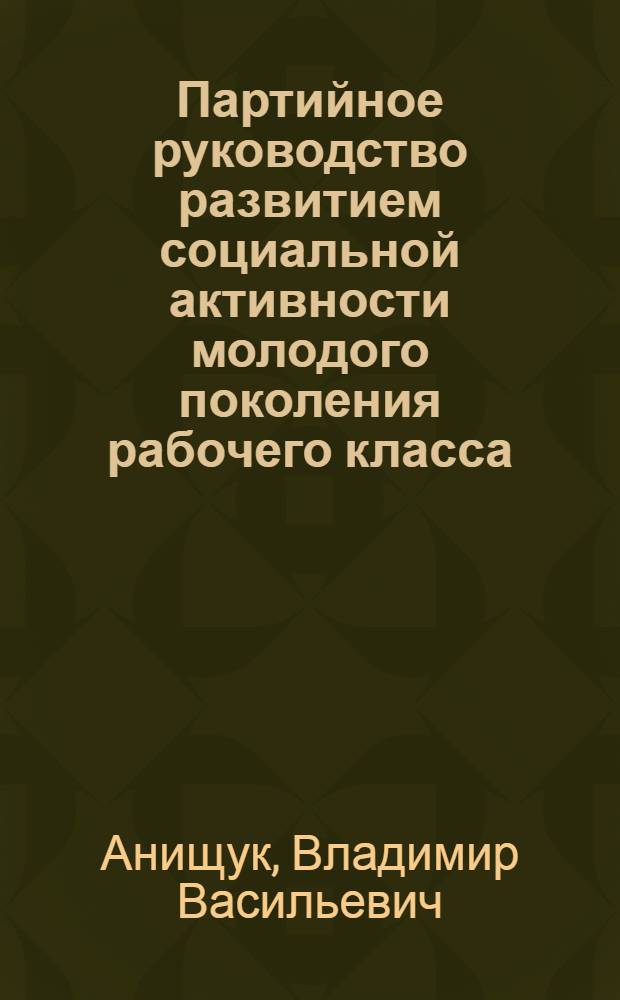 Партийное руководство развитием социальной активности молодого поколения рабочего класса

Анищук, Владимир Васильевич